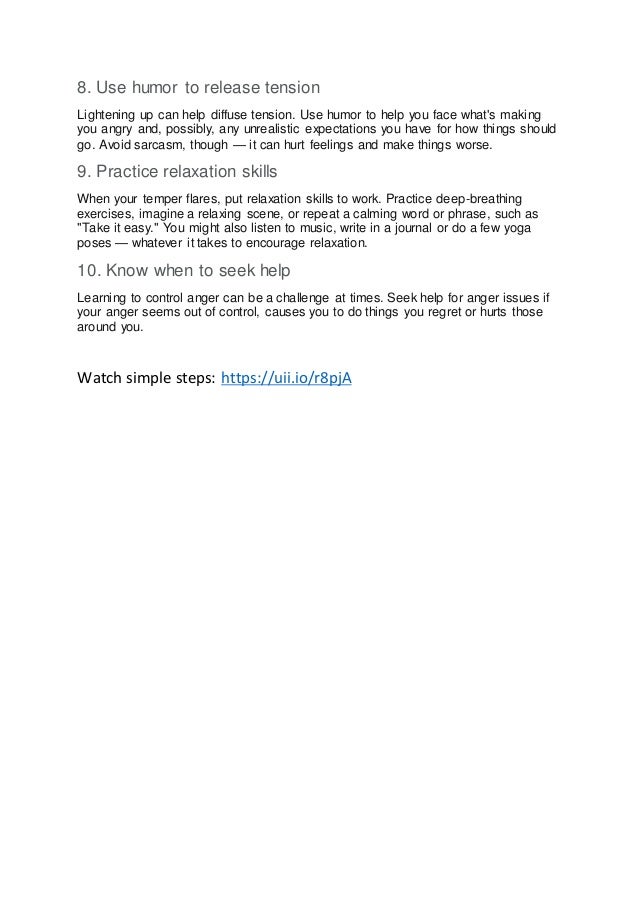 8. Use humor to release tension

Lightening up can help diffuse tension. Use humor to help you face what's making you angry and, possibly, any unrealistic expectations you have for how things should go. Avoid sarcasm, though — it can hurt feelings and make things worse.

9. Practice relaxation skills

When your temper flares, put relaxation skills to work. Practice deep-breathing exercises, imagine a relaxing scene, or repeat a calming word or phrase, such as "Take it easy." You might also listen to music, write in a journal or do a few yoga poses — whatever it takes to encourage relaxation.

10. Know when to seek help

Learning to control anger can be a challenge at times. Seek help for anger issues if your anger seems out of control, causes you to do things you regret or hurts those around you.

Watch simple steps: https://uii.io/r8pjA